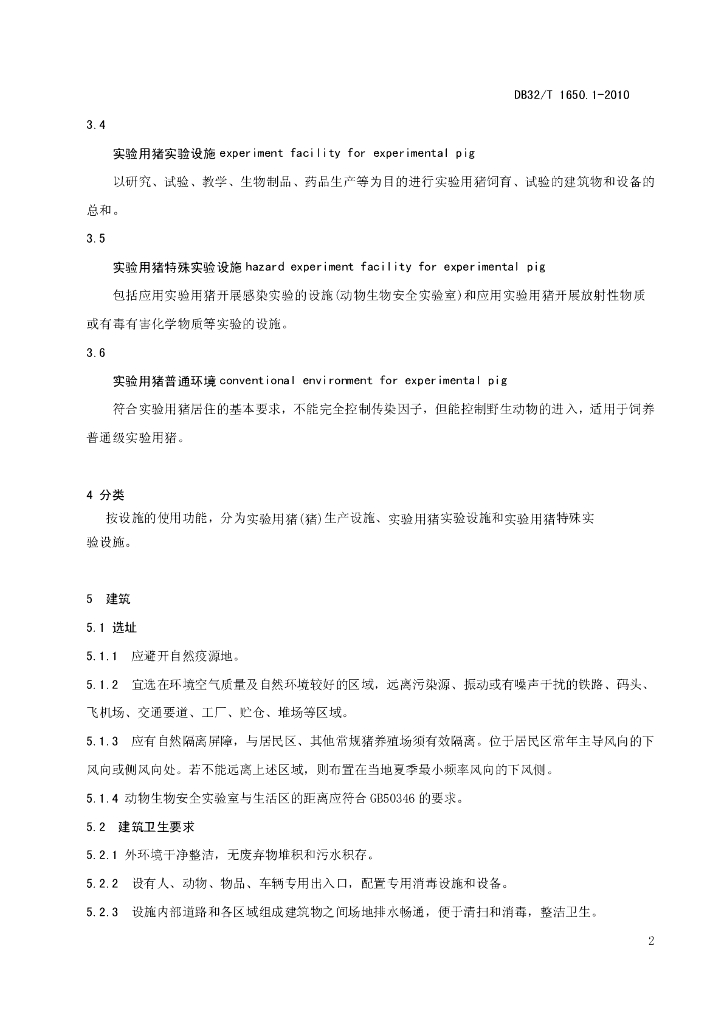 DB32/T 1650.1-2010

3.4

实验用猪实验设施 experiment facility for experimental pig

以研究、试验、教学、生物制品、药品生产等为目的进行实验用猪饲育、试验的建筑物和设备的总和。

3.5

实验用猪特殊实验设施 hazard experiment facility for experimental pig

包括应用实验用猪开展感染实验的设施(动物生物安全实验室)和应用实验用猪开展放射性物质或有毒有害化学物质等实验的设施。

3.6

实验用猪普通环境 conventional environment for experimental pig

符合实验用猪居住的基本要求，不能完全控制传染因子，但能控制野生动物的进入，适用于饲养普通级实验用猪。

4 分类

按设施的使用功能，分为实验用猪(猪)生产设施、实验用猪实验设施和实验用猪特殊实验设施。

5 建筑

5.1 选址

5.1.1 应避开自然疫源地。

5.1.2 宜选在环境空气质量及自然环境较好的区域，远离污染源、振动或有噪声干扰的铁路、码头、飞机场、交通要道、工厂、贮仓、堆场等区域。

5.1.3 应有自然隔离屏障，与居民区、其他常规猪养殖场须有效隔离。位于居民区常年主导风向的下风向或侧风向处。若不能远离上述区域，则布置在当地夏季最小频率风向的下风侧。

5.1.4 动物生物安全实验室与生活区的距离应符合 GB50346 的要求。

5.2 建筑卫生要求

5.2.1 外环境干净整洁，无废弃物堆积和污水积存。

5.2.2 设有人、动物、物品、车辆专用出入口，配置专用消毒设施和设备。

5.2.3 设施内部道路和各区域组成建筑物之间场地排水畅通，便于清扫和消毒，整洁卫生。

2